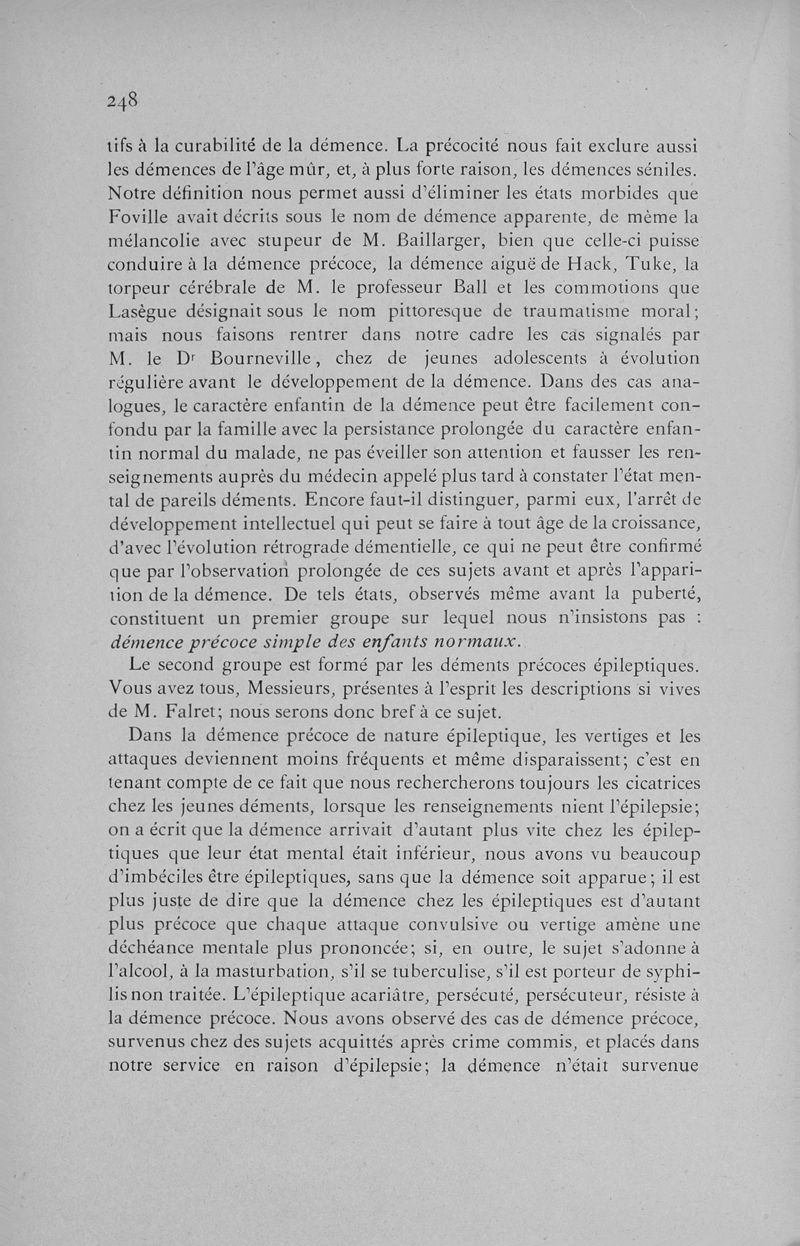 248

tifs à la curabilité de la démence. La précocité nous fait exclure aussi les démences de l'âge mûr, et, à plus forte raison, les démences séniles. Notre définition nous permet aussi d'éliminer les états morbides que Foville avait décrits sous le nom de démence apparente, de même la mélancolie avec stupeur de M. Baillarger, bien que celle-ci puisse conduire à la démence précoce, la démence aiguë de Hack, Tuke, la torpeur cérébrale de M. le professeur Ball et les commotions que Lasègue désignait sous le nom pittoresque de traumatisme moral; mais nous faisons rentrer dans notre cadre les cas signalés par M. le Dr Bourneville, chez de jeunes adolescents à évolution régulière avant le développement de la démence. Dans des cas analogues, le caractère enfantin de la démence peut être facilement confondu par la famille avec la persistance prolongée du caractère enfantin normal du malade, ne pas éveiller son attention et fausser les renseignements auprès du médecin appelé plus tard à constater l'état mental de pareils déments. Encore faut-il distinguer, parmi eux, l'arrêt de développement intellectuel qui peut se faire à tout âge de la croissance, d'avec l'évolution rétrograde démentielle, ce qui ne peut être confirmé que par l'observation prolongée de ces sujets avant et après l'apparition de la démence. De tels états, observés même avant la puberté, constituent un premier groupe sur lequel nous n'insistons pas : démence précoce simple des enfants normaux.

Le second groupe est formé par les déments précoces épileptiques. Vous avez tous, Messieurs, présentes à l'esprit les descriptions si vives de M. Falret; nous serons donc bref à ce sujet.

Dans la démence précoce de nature épileptique, les vertiges et les attaques deviennent moins fréquents et même disparaissent; c'est en tenant compte de ce fait que nous rechercherons toujours les cicatrices chez les jeunes déments, lorsque les renseignements nient l'épilepsie; on a écrit que la démence arrivait d'autant plus vite chez les épileptiques que leur état mental était inférieur, nous avons vu beaucoup d'imbéciles être épileptiques, sans que la démence soit apparue; il est plus juste de dire que la démence chez les épileptiques est d'autant plus précoce que chaque attaque convulsive ou vertige amène une déchéance mentale plus prononcée; si, en outre, le sujet s'adonne à l'alcool, à la masturbation, s'il se tuberculise, s'il est porteur de syphilis non traitée. L'épileptique acariâtre, persécuté, persécuteur, résiste à la démence précoce. Nous avons observé des cas de démence précoce, survenus chez des sujets acquittés après crime commis, et placés dans notre service en raison d'épilepsie; la démence n'était survenue